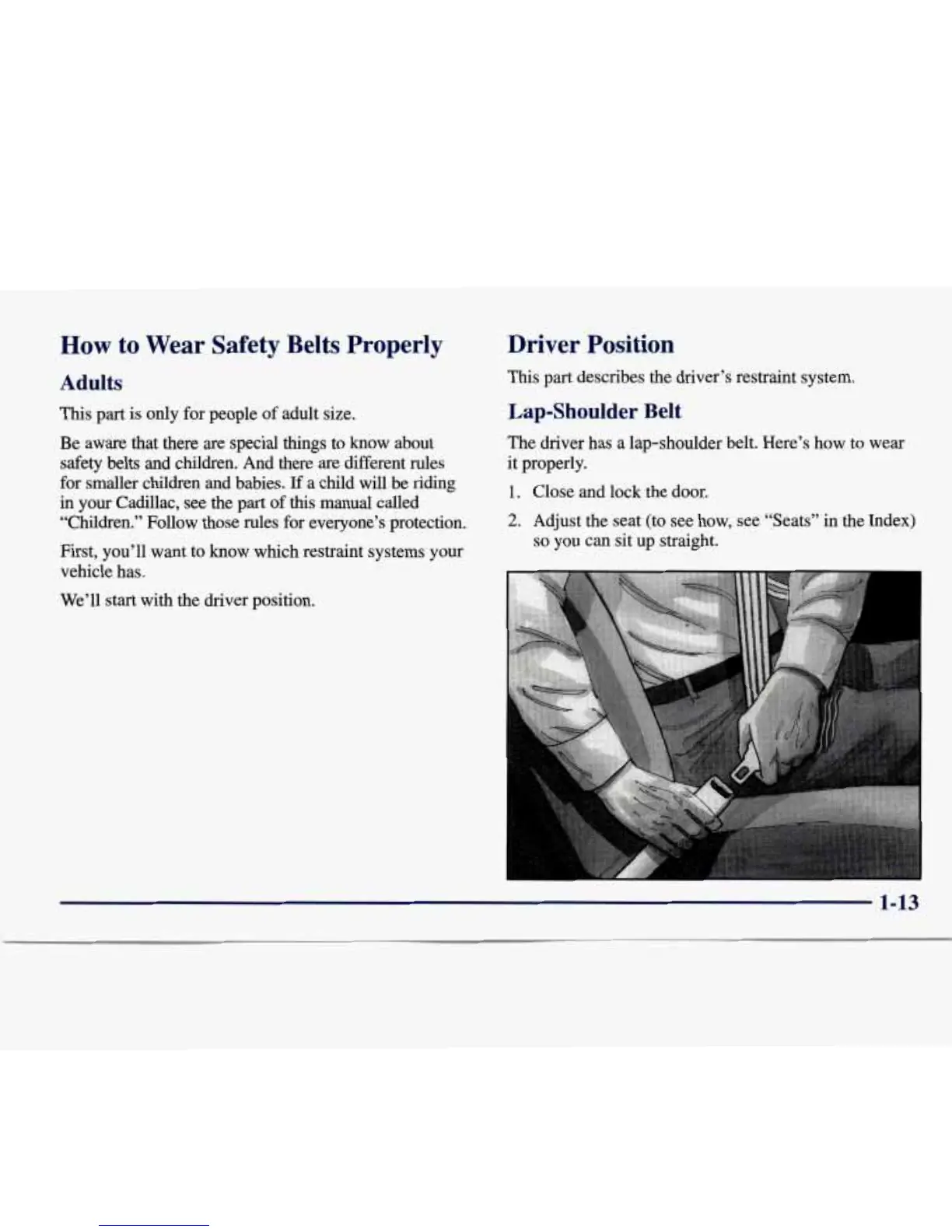 How to Wear Safety Belts Properly

Adults

This part is only for people of adult size.

Be aware that there are special things to know about safety belts and children. And there are different rules for smaller children and babies. If a child will be riding in your Cadillac, see the part of this manual called "Children." Follow those rules for everyone's protection.

First, you'll want to know which restraint systems your vehicle has.

We'll start with the driver position.

Driver Position

This part describes the driver's restraint system.

Lap-Shoulder Belt

The driver has a lap-shoulder belt. Here's how to wear it properly.

1. Close and lock the door.

2. Adjust the seat (to see how, see "Seats" in the Index) so you can sit up straight.

1-13